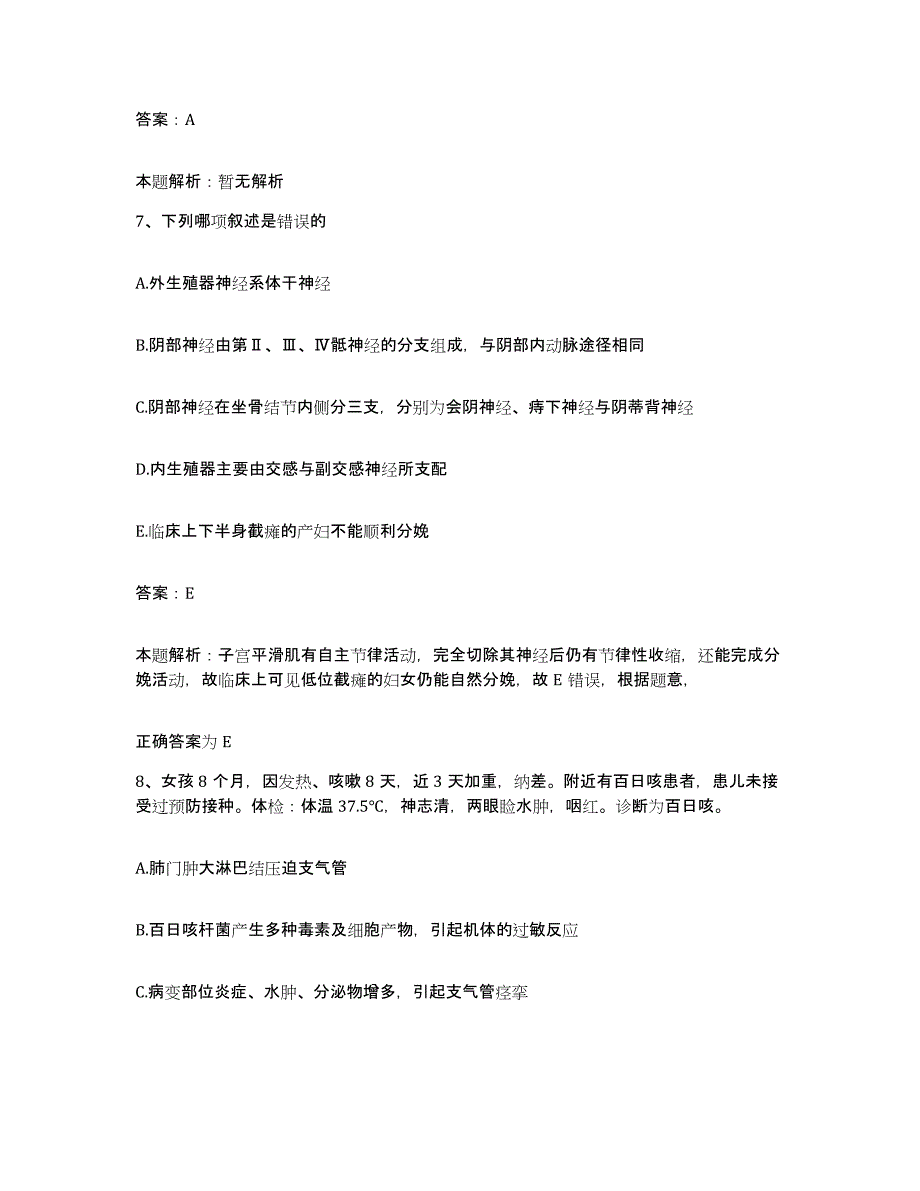 答案：A

本题解析：暂无解析

7、下列哪项叙述是错误的

A.外生殖器神经系体干神经

B.阴部神经由第Ⅱ、Ⅲ、Ⅳ骶神经的分支组成，与阴部内动脉途径相同

C.阴部神经在坐骨结节内侧分三支，分别为会阴神经、痔下神经与阴蒂背神经

D.内生殖器主要由交感与副交感神经所支配

E.临床上下半身截瘫的产妇不能顺利分娩

答案：E

本题解析：子宫平滑肌有自主节律活动，完全切除其神经后仍有节律性收缩，还能完成分娩活动，故临床上可见低位截瘫的妇女仍能自然分娩，故 E 错误，根据题意，

正确答案为 E

8、女孩 8 个月，因发热、咳嗽 8 天，近 3 天加重，纳差。附近有百日咳患者，患儿未接受过预防接种。体检：体温 37.5℃，神志清，两眼睑水肿，咽红。诊断为百日咳。

A.肺门肿大淋巴结压迫支气管

B.百日咳杆菌产生多种毒素及细胞产物，引起机体的过敏反应

C.病变部位炎症、水肿、分泌物增多，引起支气管痉挛